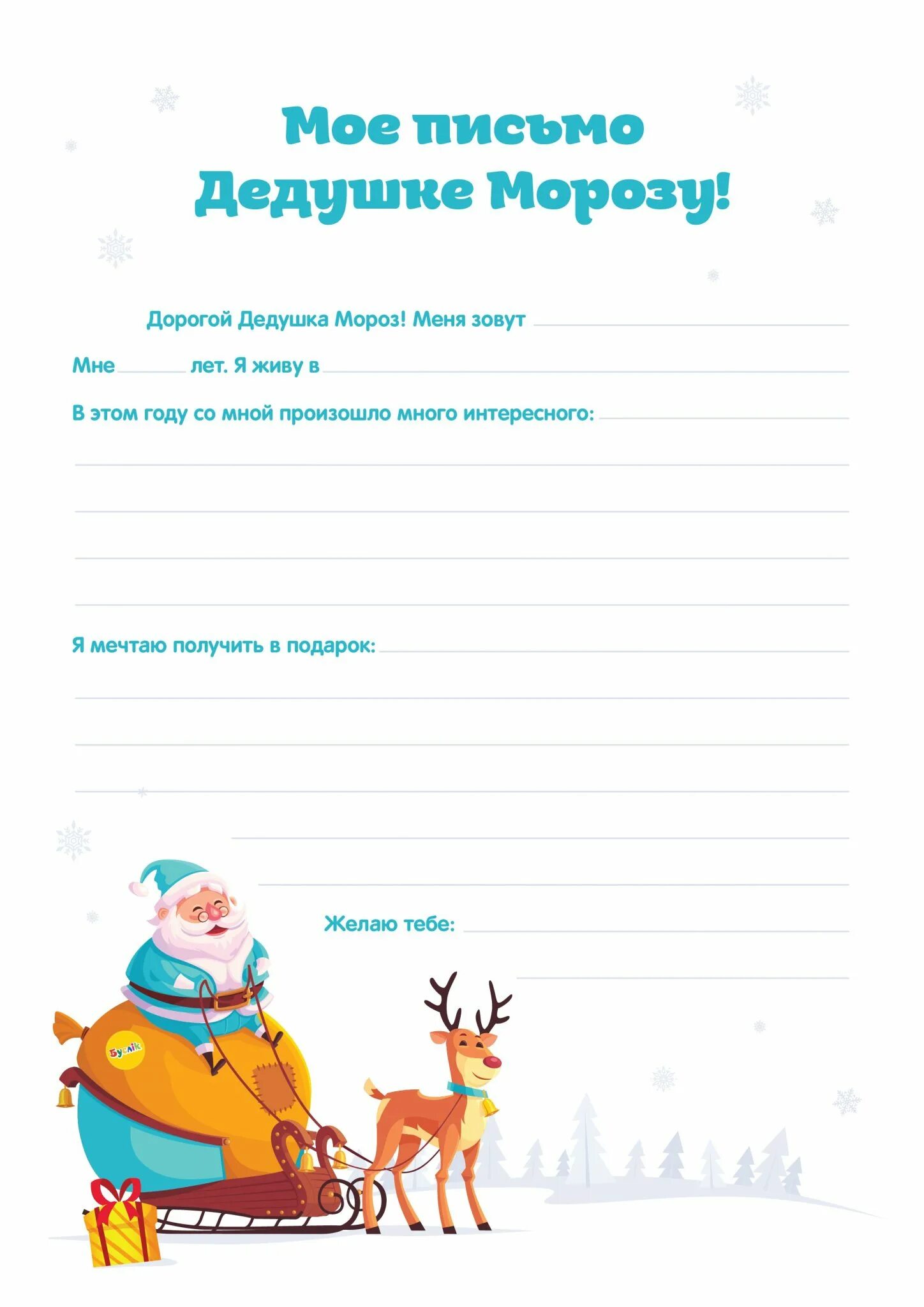 Мое письмо
Дедушке Морозу!

Дорогой Дедушка Мороз! Меня зовут ____

Мне ____ лет. Я живу в ____

В этом году со мной произошло много интересного: ____

____

____

____

____

Я мечтаю получить в подарок: ____

____

____

____

____

____

Желаю тебе: ____

____

Буслік